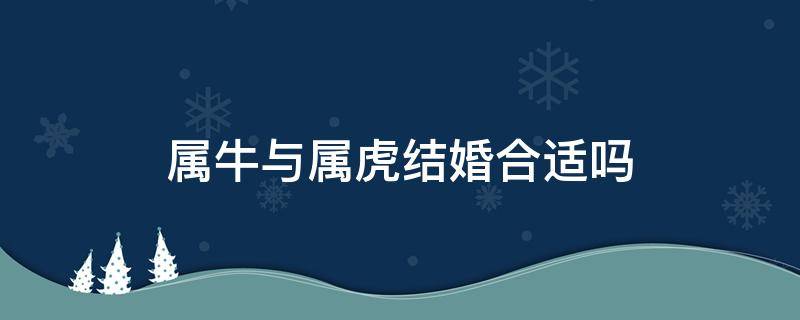 属牛与属虎结婚合适吗